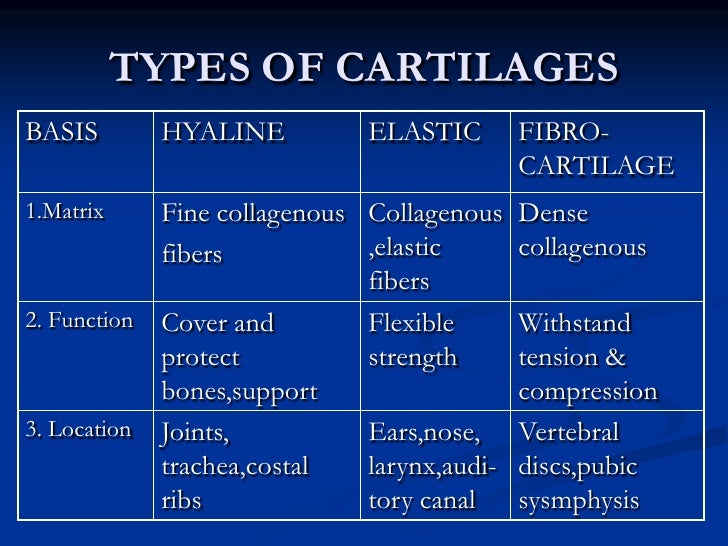 TYPES OF CARTILAGES

| BASIS | HYALINE | ELASTIC | FIBRO-CARTILAGE |
|---|---|---|---|
| 1.Matrix | Fine collagenous fibers | Collagenous ,elastic fibers | Dense collagenous |
| 2. Function | Cover and protect bones,support | Flexible strength | Withstand tension & compression |
| 3. Location | Joints, trachea,costal ribs | Ears,nose, larynx,auditory canal | Vertebral discs,pubic sysmphysis |